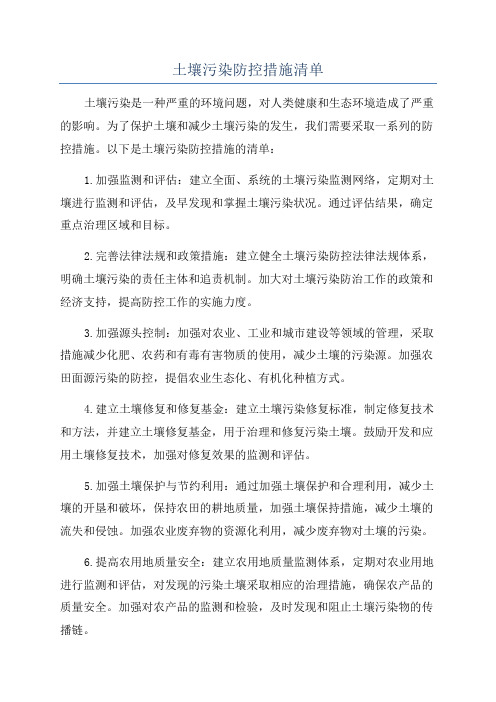 土壤污染防控措施清单

土壤污染是一种严重的环境问题，对人类健康和生态环境造成了严重的影响。为了保护土壤和减少土壤污染的发生，我们需要采取一系列的防控措施。以下是土壤污染防控措施的清单：

1.加强监测和评估：建立全面、系统的土壤污染监测网络，定期对土壤进行监测和评估，及早发现和掌握土壤污染状况。通过评估结果，确定重点治理区域和目标。

2.完善法律法规和政策措施：建立健全土壤污染防控法律法规体系，明确土壤污染的责任主体和追责机制。加大对土壤污染防治工作的政策和经济支持，提高防控工作的实施力度。

3.加强源头控制：加强对农业、工业和城市建设等领域的管理，采取措施减少化肥、农药和有毒有害物质的使用，减少土壤的污染源。加强农田面源污染的防控，提倡农业生态化、有机化种植方式。

4.建立土壤修复和修复基金：建立土壤污染修复标准，制定修复技术和方法，并建立土壤修复基金，用于治理和修复污染土壤。鼓励开发和应用土壤修复技术，加强对修复效果的监测和评估。

5.加强土壤保护与节约利用：通过加强土壤保护和合理利用，减少土壤的开垦和破坏，保持农田的耕地质量，加强土壤保持措施，减少土壤的流失和侵蚀。加强农业废弃物的资源化利用，减少废弃物对土壤的污染。

6.提高农用地质量安全：建立农用地质量监测体系，定期对农业用地进行监测和评估，对发现的污染土壤采取相应的治理措施，确保农产品的质量安全。加强对农产品的监测和检验，及时发现和阻止土壤污染物的传播链。